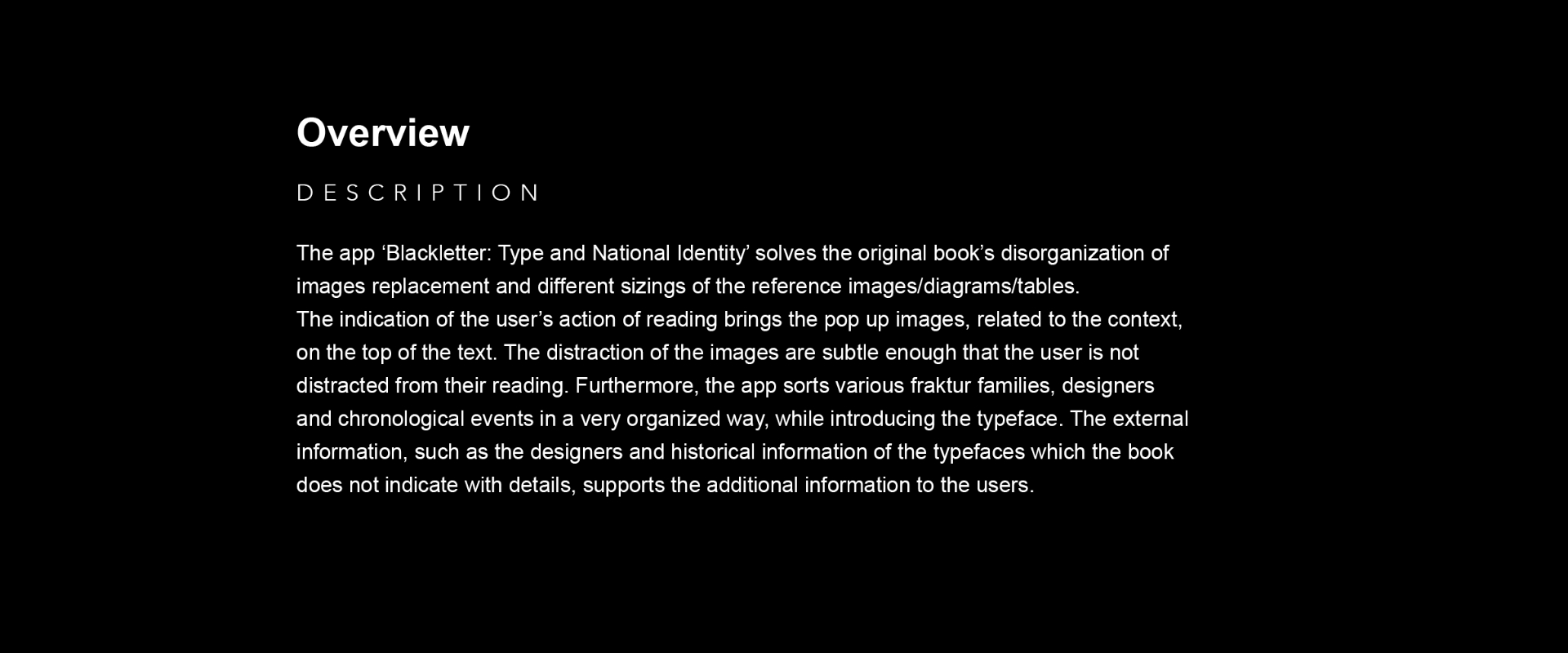 Overview

DESCRIPTION

The app 'Blackletter: Type and National Identity' solves the original book's disorganization of images replacement and different sizings of the reference images/diagrams/tables.

The indication of the user's action of reading brings the pop up images, related to the context, on the top of the text. The distraction of the images are subtle enough that the user is not distracted from their reading. Furthermore, the app sorts various fraktur families, designers and chronological events in a very organized way, while introducing the typeface. The external information, such as the designers and historical information of the typefaces which the book does not indicate with details, supports the additional information to the users.